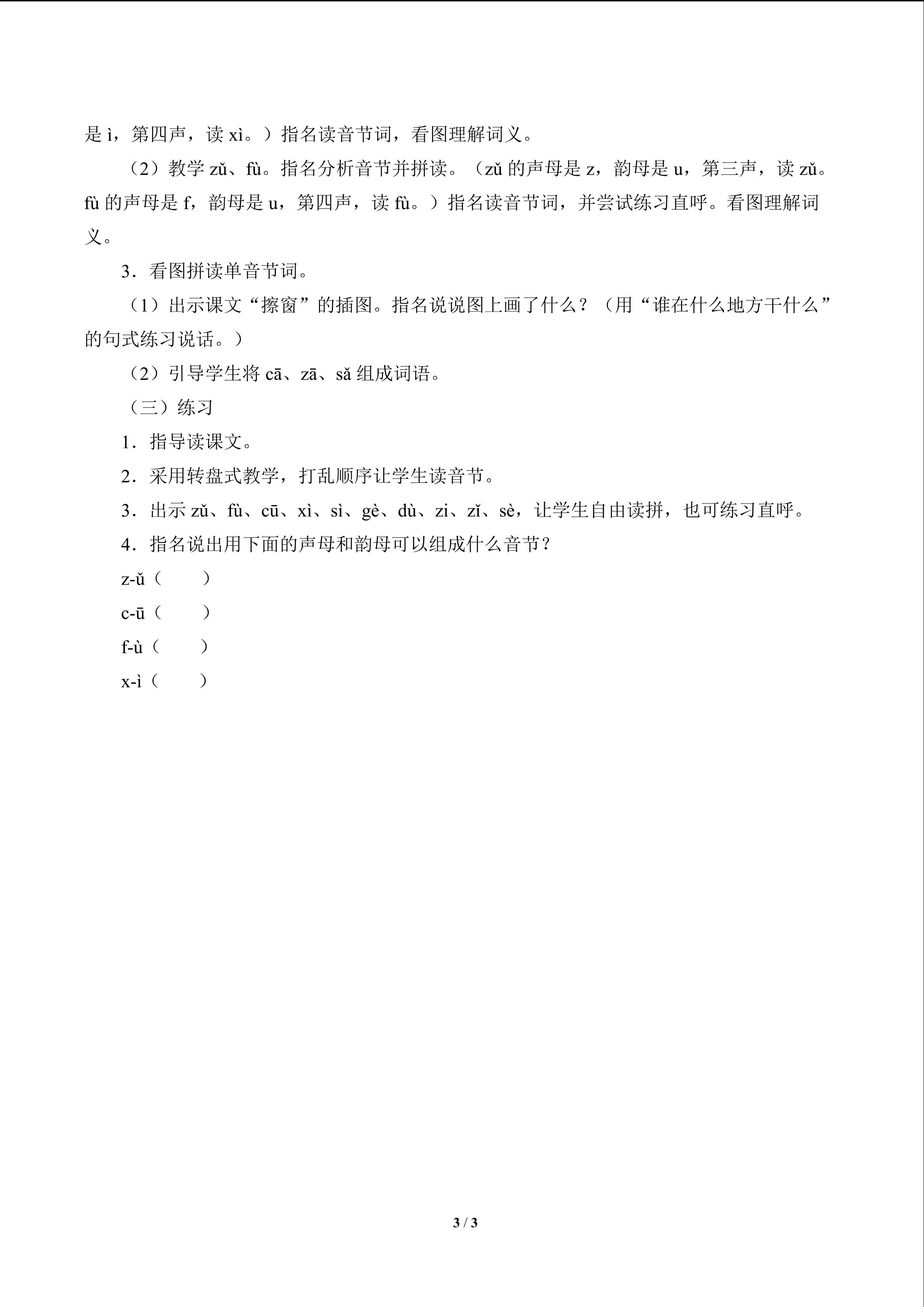 是ì，第四声，读xì。）指名读音节词，看图理解词义。

（2）教学zǔ、fù。指名分析音节并拼读。（zǔ的声母是z，韵母是u，第三声，读zǔ。fù的声母是f，韵母是u，第四声，读fù。）指名读音节词，并尝试练习直呼。看图理解词义。

3．看图拼读单音节词。

（1）出示课文“擦窗”的插图。指名说说图上画了什么？（用“谁在什么地方干什么”的句式练习说话。）

（2）引导学生将cā、zā、sǎ组成词语。

（三）练习

1．指导读课文。

2．采用转盘式教学，打乱顺序让学生读音节。

3．出示zǔ、fù、cū、xì、sì、gè、dù、zi、zǐ、sè，让学生自由读拼，也可练习直呼。

4．指名说出用下面的声母和韵母可以组成什么音节？

z-ǔ（    ）

c-ū（    ）

f-ù（    ）

x-ì（    ）

3 / 3